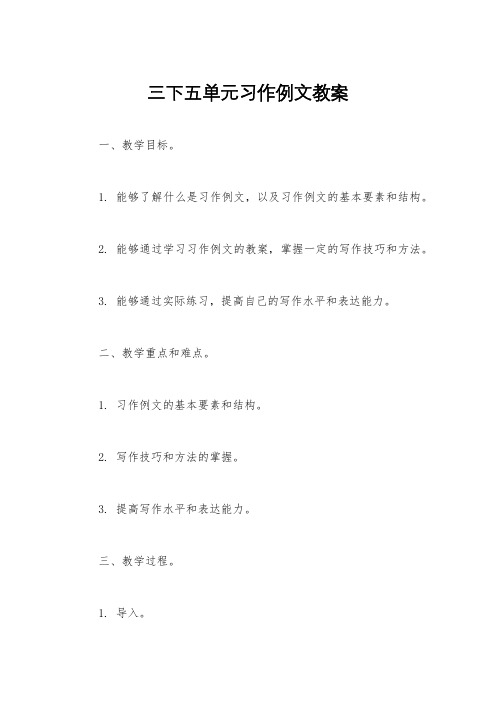 三下五单元习作例文教案

一、教学目标。

1. 能够了解什么是习作例文，以及习作例文的基本要素和结构。

2. 能够通过学习习作例文的教案，掌握一定的写作技巧和方法。

3. 能够通过实际练习，提高自己的写作水平和表达能力。

二、教学重点和难点。

1. 习作例文的基本要素和结构。

2. 写作技巧和方法的掌握。

3. 提高写作水平和表达能力。

三、教学过程。

1. 导入。